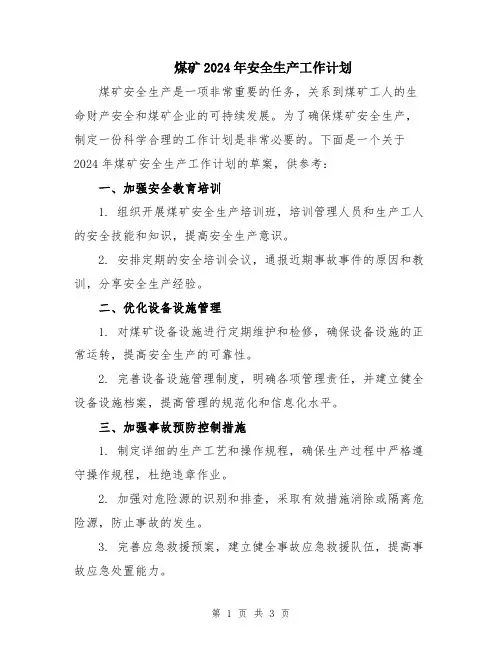 煤矿2024年安全生产工作计划

煤矿安全生产是一项非常重要的任务，关系到煤矿工人的生命财产安全和煤矿企业的可持续发展。为了确保煤矿安全生产，制定一份科学合理的工作计划是非常必要的。下面是一个关于2024年煤矿安全生产工作计划的草案，供参考：

一、加强安全教育培训

1. 组织开展煤矿安全生产培训班，培训管理人员和生产工人的安全技能和知识，提高安全生产意识。

2. 安排定期的安全培训会议，通报近期事故事件的原因和教训，分享安全生产经验。

二、优化设备设施管理

1. 对煤矿设备设施进行定期维护和检修，确保设备设施的正常运转，提高安全生产的可靠性。

2. 完善设备设施管理制度，明确各项管理责任，并建立健全设备设施档案，提高管理的规范化和信息化水平。

三、加强事故预防控制措施

1. 制定详细的生产工艺和操作规程，确保生产过程中严格遵守操作规程，杜绝违章作业。

2. 加强对危险源的识别和排查，采取有效措施消除或隔离危险源，防止事故的发生。

3. 完善应急救援预案，建立健全事故应急救援队伍，提高事故应急处置能力。

第 1 页 共 3 页